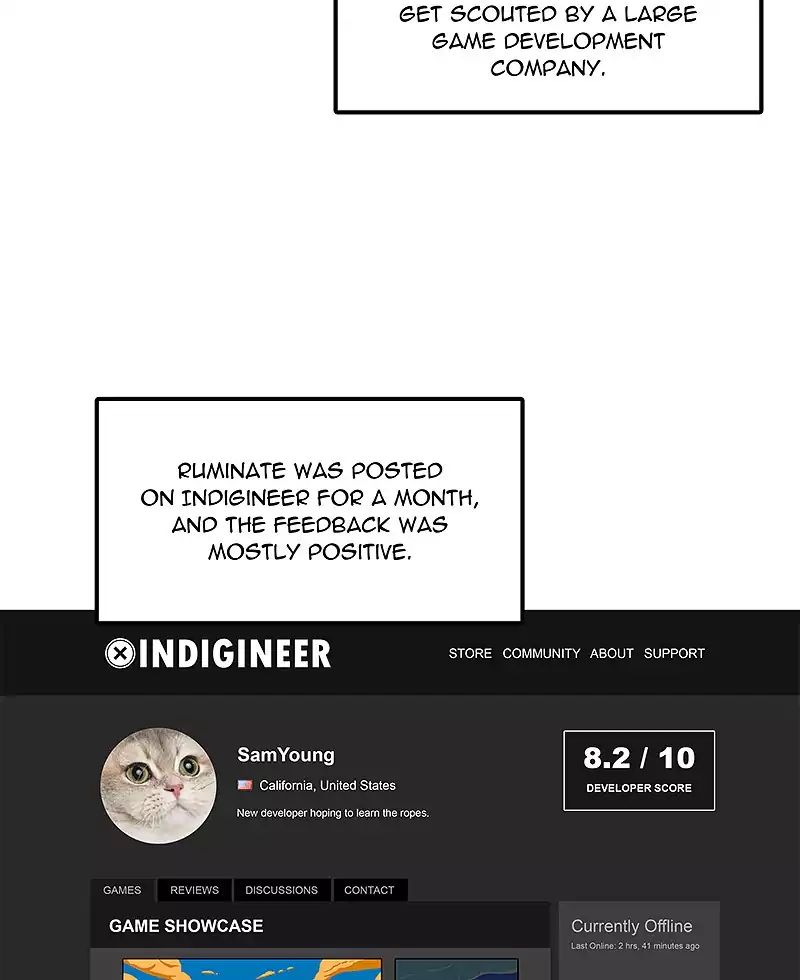 GET SCOUTED BY A LARGE GAME DEVELOPMENT COMPANY.

RUMINATE WAS POSTED ON INDIGINEER FOR A MONTH, AND THE FEEDBACK WAS MOSTLY POSITIVE.

INDIGINEER

STORE COMMUNITY ABOUT SUPPORT

SamYoung

California, United States

New developer hoping to learn the ropes.

8.2 / 10

DEVELOPER SCORE

GAMES REVIEWS DISCUSSIONS CONTACT

GAME SHOWCASE

Currently Offline

Last Online: 2 hrs, 41 minutes ago